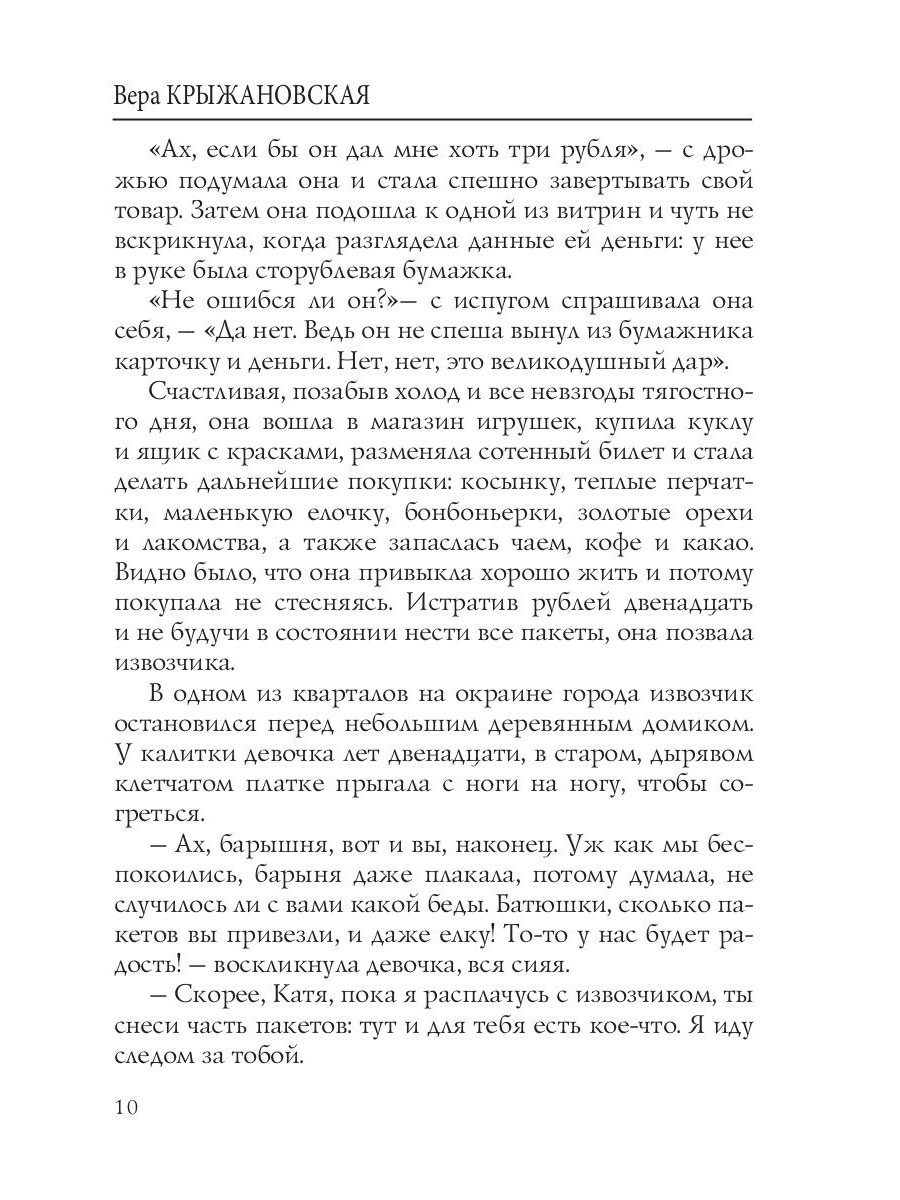 Вера КРЫЖАНОВСКАЯ

«Ах, если бы он дал мне хоть три рубля», — с дрожью подумала она и стала спешно завертывать свой товар. Затем она подошла к одной из витрин и чуть не вскрикнула, когда разглядела данные ей деньги: у нее в руке была сторублевая бумажка.

«Не ошибся ли он?»— с испугом спрашивала она себя, — «Да нет. Ведь он не спеша вынул из бумажника карточку и деньги. Нет, нет, это великодушный дар».

Счастливая, позабыв холод и все невзгоды тягостного дня, она вошла в магазин игрушек, купила куклу и ящик с красками, разменяла сотенный билет и стала делать дальнейшие покупки: косынку, теплые перчатки, маленькую елочку, бонбоньерки, золотые орехи и лакомства, а также запаслась чаем, кофе и какао. Видно было, что она привыкла хорошо жить и потому покупала не стесняясь. Истратив рублей двенадцать и не будучи в состоянии нести все пакеты, она позвала извозчика.

В одном из кварталов на окраине города извозчик остановился перед небольшим деревянным домиком. У калитки девочка лет двенадцати, в старом, дырявом клетчатом платке прыгала с ноги на ногу, чтобы согреться.

— Ах, барышня, вот и вы, наконец. Уж как мы беспокоились, барыня даже плакала, потому думала, не случилось ли с вами какой беды. Батюшки, сколько пакетов вы привезли, и даже елку! То-то у нас будет радость! — воскликнула девочка, вся сияя.

— Скорее, Катя, пока я расплачусь с извозчиком, ты снеси часть пакетов: тут и для тебя есть кое-что. Я иду следом за тобой.

10